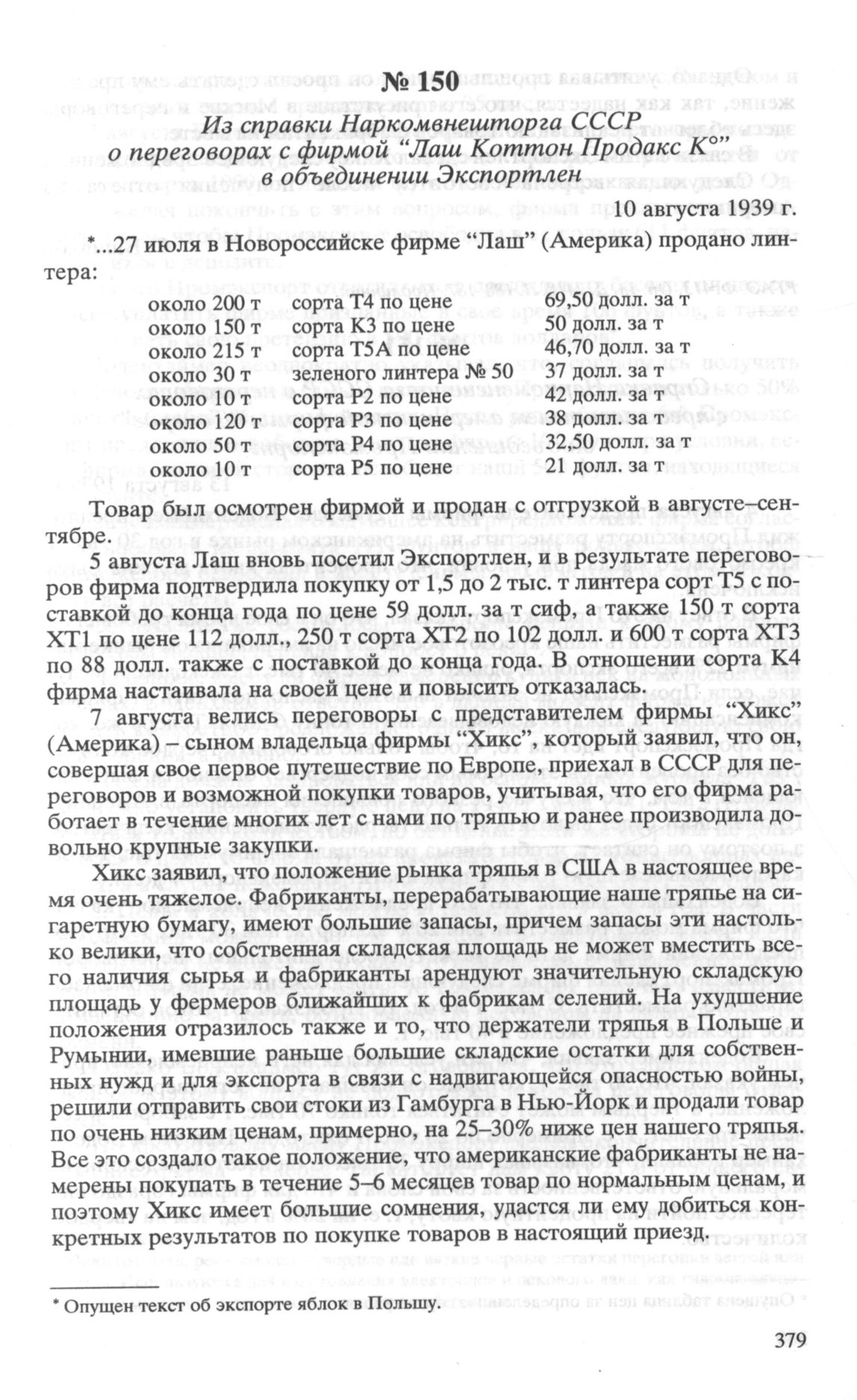 № 150

Из справки Наркомвнешторга СССР о переговорах с фирмой "Лаш Коттон Продакс К°" в объединении Экспортлен

10 августа 1939 г.

*...27 июля в Новороссийске фирме "Лаш" (Америка) продано линтера:

| | | |
|---|---|---|
| около 200 т | сорта Т4 по цене | 69,50 долл. за т |
| около 150 т | сорта К3 по цене | 50 долл. за т |
| около 215 т | сорта Т5А по цене | 46,70 долл. за т |
| около 30 т | зеленого линтера № 50 | 37 долл. за т |
| около 10 т | сорта Р2 по цене | 42 долл. за т |
| около 120 т | сорта Р3 по цене | 38 долл. за т |
| около 50 т | сорта Р4 по цене | 32,50 долл. за т |
| около 10 т | сорта Р5 по цене | 21 долл. за т |

Товар был осмотрен фирмой и продан с отгрузкой в августе–сентябре.

5 августа Лаш вновь посетил Экспортлен, и в результате переговоров фирма подтвердила покупку от 1,5 до 2 тыс. т линтера сорт Т5 с поставкой до конца года по цене 59 долл. за т сиф, а также 150 т сорта ХТ1 по цене 112 долл., 250 т сорта ХТ2 по 102 долл. и 600 т сорта ХТ3 по 88 долл. также с поставкой до конца года. В отношении сорта К4 фирма настаивала на своей цене и повысить отказалась.

7 августа велись переговоры с представителем фирмы "Хикс" (Америка) – сыном владельца фирмы "Хикс", который заявил, что он, совершая свое первое путешествие по Европе, приехал в СССР для переговоров и возможной покупки товаров, учитывая, что его фирма работает в течение многих лет с нами по тряпью и ранее производила довольно крупные закупки.

Хикс заявил, что положение рынка тряпья в США в настоящее время очень тяжелое. Фабриканты, перерабатывающие наше тряпье на сигаретную бумагу, имеют большие запасы, причем запасы эти настолько велики, что собственная складская площадь не может вместить всего наличия сырья и фабриканты арендуют значительную складскую площадь у фермеров ближайших к фабрикам селений. На ухудшение положения отразилось также и то, что держатели тряпья в Польше и Румынии, имевшие раньше большие складские остатки для собственных нужд и для экспорта в связи с надвигающейся опасностью войны, решили отправить свои стоки из Гамбурга в Нью-Йорк и продали товар по очень низким ценам, примерно, на 25–30% ниже цен нашего тряпья. Все это создало такое положение, что американские фабриканты не намерены покупать в течение 5–6 месяцев товар по нормальным ценам, и поэтому Хикс имеет большие сомнения, удастся ли ему добиться конкретных результатов по покупке товаров в настоящий приезд.

* Опущен текст об экспорте яблок в Польшу.

379